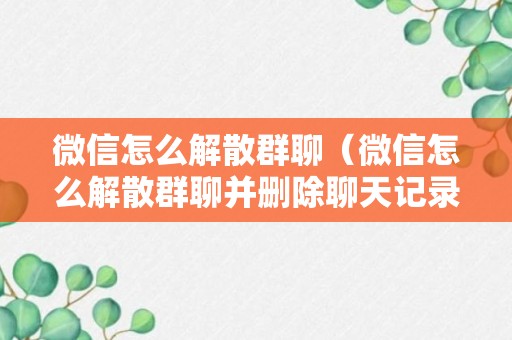 微信怎么解散群聊（微信怎么解散群聊并删除聊天记录